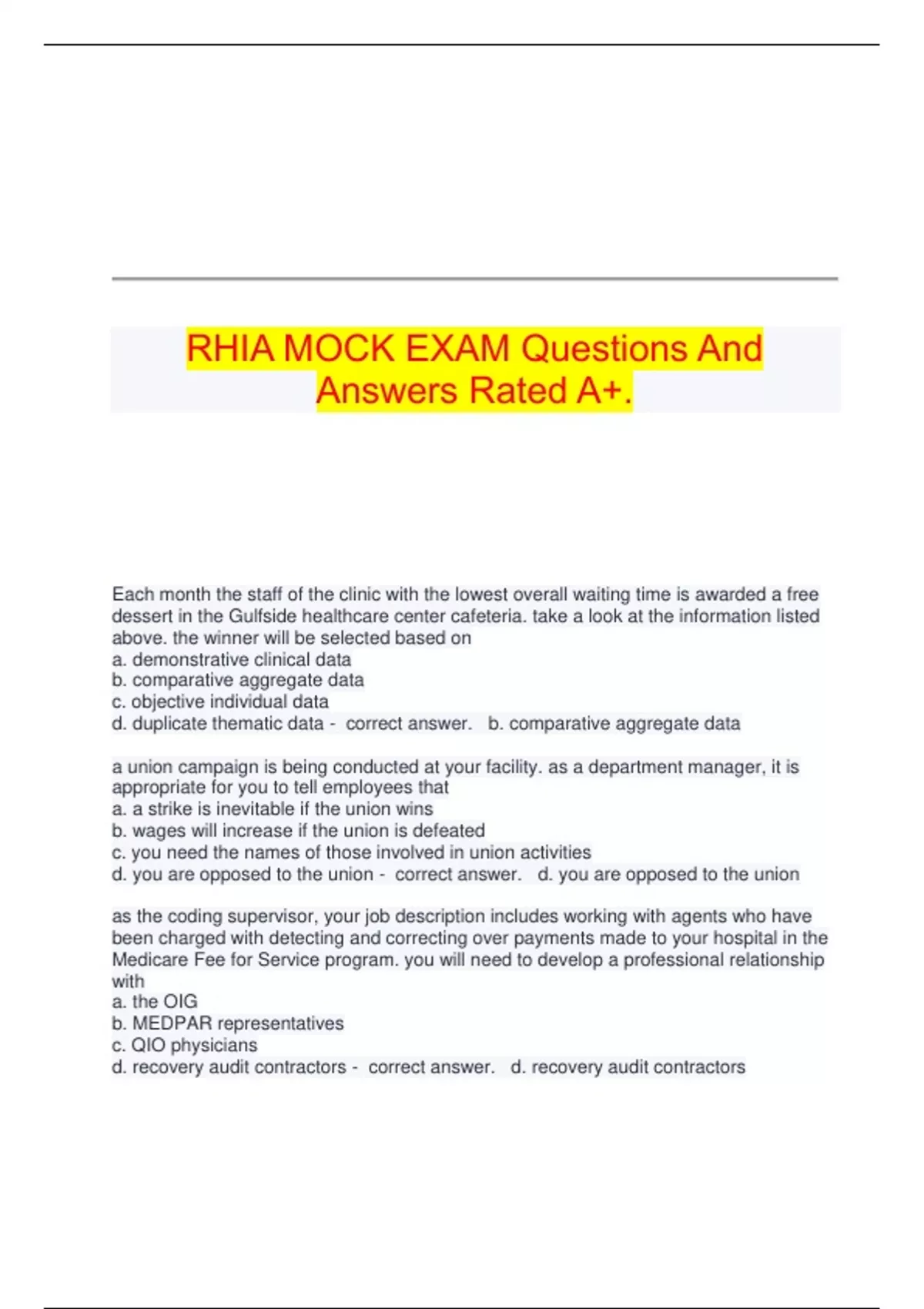 RHIA MOCK EXAM Questions And Answers Rated A+.

Each month the staff of the clinic with the lowest overall waiting time is awarded a free dessert in the Gulfside healthcare center cafeteria. take a look at the information listed above. the winner will be selected based on
a. demonstrative clinical data
b. comparative aggregate data
c. objective individual data
d. duplicate thematic data - correct answer. b. comparative aggregate data

a union campaign is being conducted at your facility. as a department manager, it is appropriate for you to tell employees that
a. a strike is inevitable if the union wins
b. wages will increase if the union is defeated
c. you need the names of those involved in union activities
d. you are opposed to the union - correct answer. d. you are opposed to the union

as the coding supervisor, your job description includes working with agents who have been charged with detecting and correcting over payments made to your hospital in the Medicare Fee for Service program. you will need to develop a professional relationship with
a. the OIG
b. MEDPAR representatives
c. QIO physicians
d. recovery audit contractors - correct answer. d. recovery audit contractors